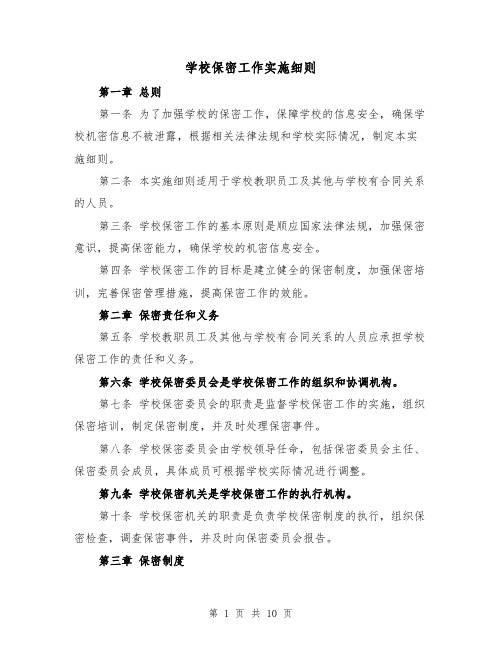 学校保密工作实施细则

第一章 总则

第一条 为了加强学校的保密工作，保障学校的信息安全，确保学校机密信息不被泄露，根据相关法律法规和学校实际情况，制定本实施细则。

第二条 本实施细则适用于学校教职员工及其他与学校有合同关系的人员。

第三条 学校保密工作的基本原则是顺应国家法律法规，加强保密意识，提高保密能力，确保学校的机密信息安全。

第四条 学校保密工作的目标是建立健全的保密制度，加强保密培训，完善保密管理措施，提高保密工作的效能。

第二章 保密责任和义务

第五条 学校教职员工及其他与学校有合同关系的人员应承担学校保密工作的责任和义务。

第六条 学校保密委员会是学校保密工作的组织和协调机构。

第七条 学校保密委员会的职责是监督学校保密工作的实施，组织保密培训，制定保密制度，并及时处理保密事件。

第八条 学校保密委员会由学校领导任命，包括保密委员会主任、保密委员会成员，具体成员可根据学校实际情况进行调整。

第九条 学校保密机关是学校保密工作的执行机构。

第十条 学校保密机关的职责是负责学校保密制度的执行，组织保密检查，调查保密事件，并及时向保密委员会报告。

第三章 保密制度

第 1 页 共 10 页